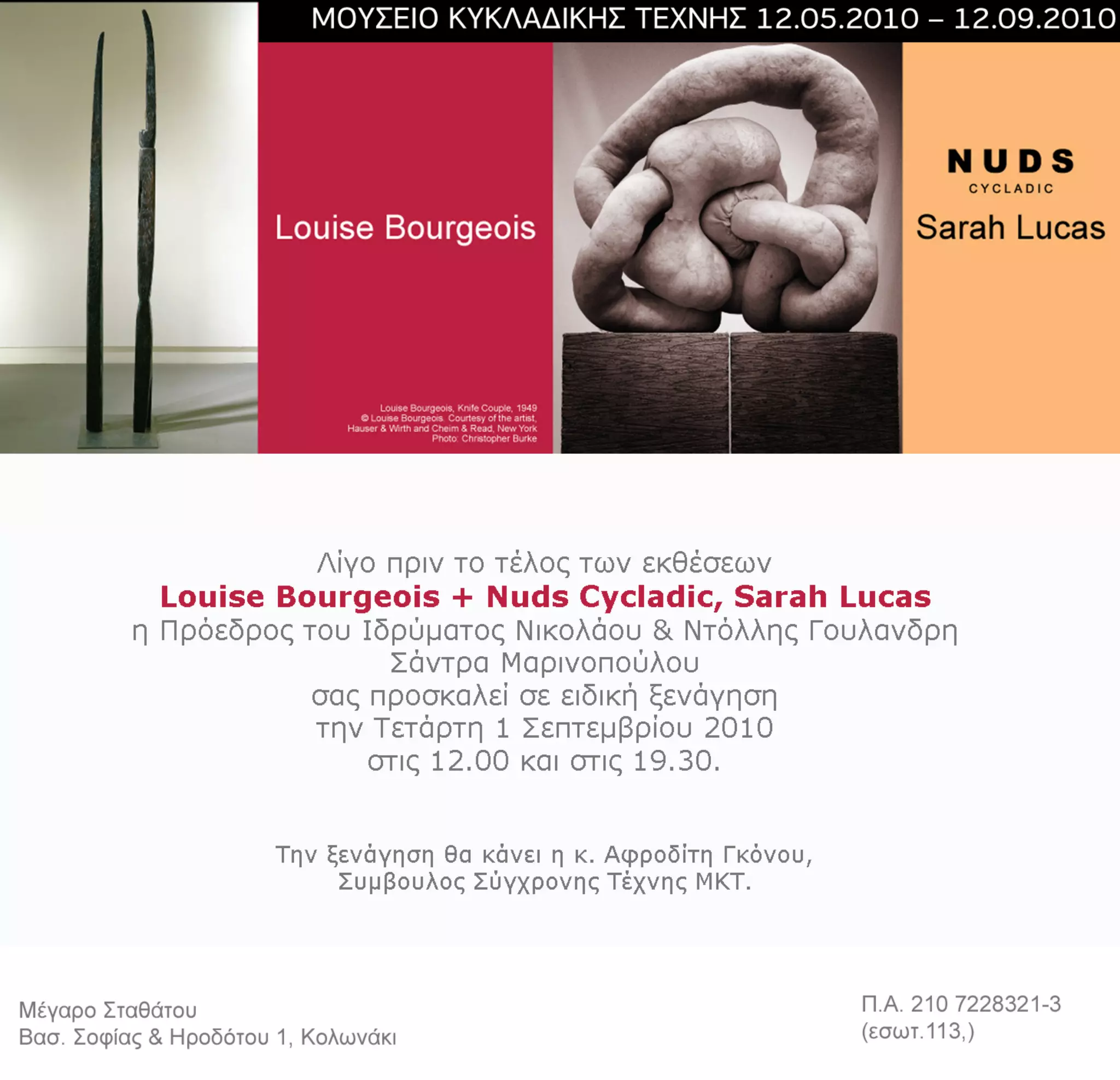 ΜΟΥΣΕΙΟ ΚΥΚΛΑΔΙΚΗΣ ΤΕΧΝΗΣ 12.05.2010 – 12.09.2010

Louise Bourgeois

Louise Bourgeois, Knife Couple, 1949
© Louise Bourgeois. Courtesy of the artist,
Hauser & Wirth and Cheim & Read, New York
Photo: Christopher Burke

NUDS
CYCLADIC
Sarah Lucas

Λίγο πριν το τέλος των εκθέσεων
Louise Bourgeois + Nuds Cycladic, Sarah Lucas
η Πρόεδρος του Ιδρύματος Νικολάου & Ντόλλης Γουλανδρη
Σάντρα Μαρινοπούλου
σας προσκαλεί σε ειδική ξενάγηση
την Τετάρτη 1 Σεπτεμβρίου 2010
στις 12.00 και στις 19.30.

Την ξενάγηση θα κάνει η κ. Αφροδίτη Γκόνου,
Συμβουλος Σύγχρονης Τέχνης ΜΚΤ.

Μέγαρο Σταθάτου
Βασ. Σοφίας & Ηροδότου 1, Κολωνάκι

Π.Α. 210 7228321-3
(εσωτ.113,)